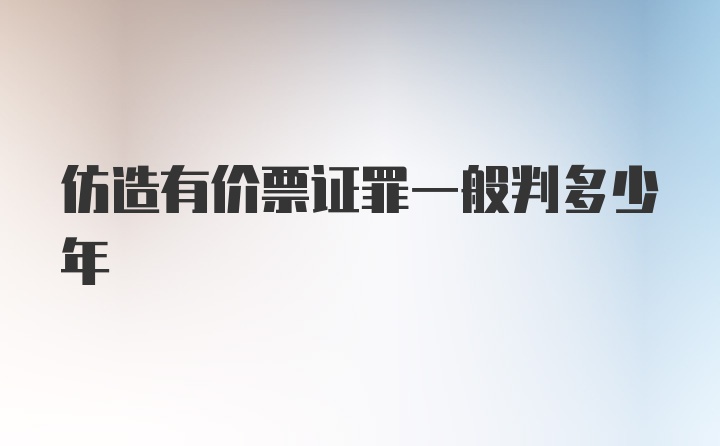 仿造有价票证罪一般判多少年